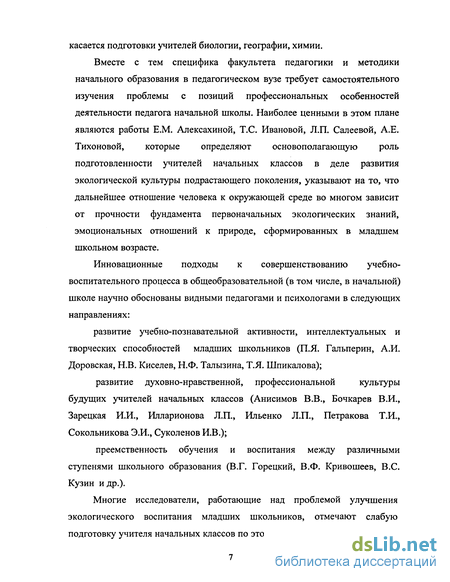 касается подготовки учителей биологии, географии, химии.

Вместе с тем специфика факультета педагогики и методики начального образования в педагогическом вузе требует самостоятельного изучения проблемы с позиций профессиональных особенностей деятельности педагога начальной школы. Наиболее ценными в этом плане являются работы Е.М. Алексахиной, Т.С. Ивановой, Л.П. Салеевой, А.Е. Тихоновой, которые определяют основополагающую роль подготовленности учителей начальных классов в деле развития экологической культуры подрастающего поколения, указывают на то, что дальнейшее отношение человека к окружающей среде во многом зависит от прочности фундамента первоначальных экологических знаний, эмоциональных отношений к природе, сформированных в младшем школьном возрасте.

Инновационные подходы к совершенствованию учебно-воспитательного процесса в общеобразовательной (в том числе, в начальной) школе научно обоснованы видными педагогами и психологами в следующих направлениях:

развитие учебно-познавательной активности, интеллектуальных и творческих способностей младших школьников (П.Я. Гальперин, А.И. Доровская, Н.В. Киселев, Н.Ф. Талызина, Т.Я. Шпикалова);

развитие духовно-нравственной, профессиональной культуры будущих учителей начальных классов (Анисимов В.В., Бочкарев В.И., Зарецкая И.И., Илларионова Л.П., Ильенко Л.П., Петракова Т.И., Сокольникова Э.И., Суколенов И.В.);

преемственность обучения и воспитания между различными ступенями школьного образования (В.Г. Горецкий, В.Ф. Кривошеев, В.С. Кузин и др.).

Многие исследователи, работающие над проблемой улучшения экологического воспитания младших школьников, отмечают слабую подготовку учителя начальных классов по это

7

dsLib.net
библиотека диссертаций